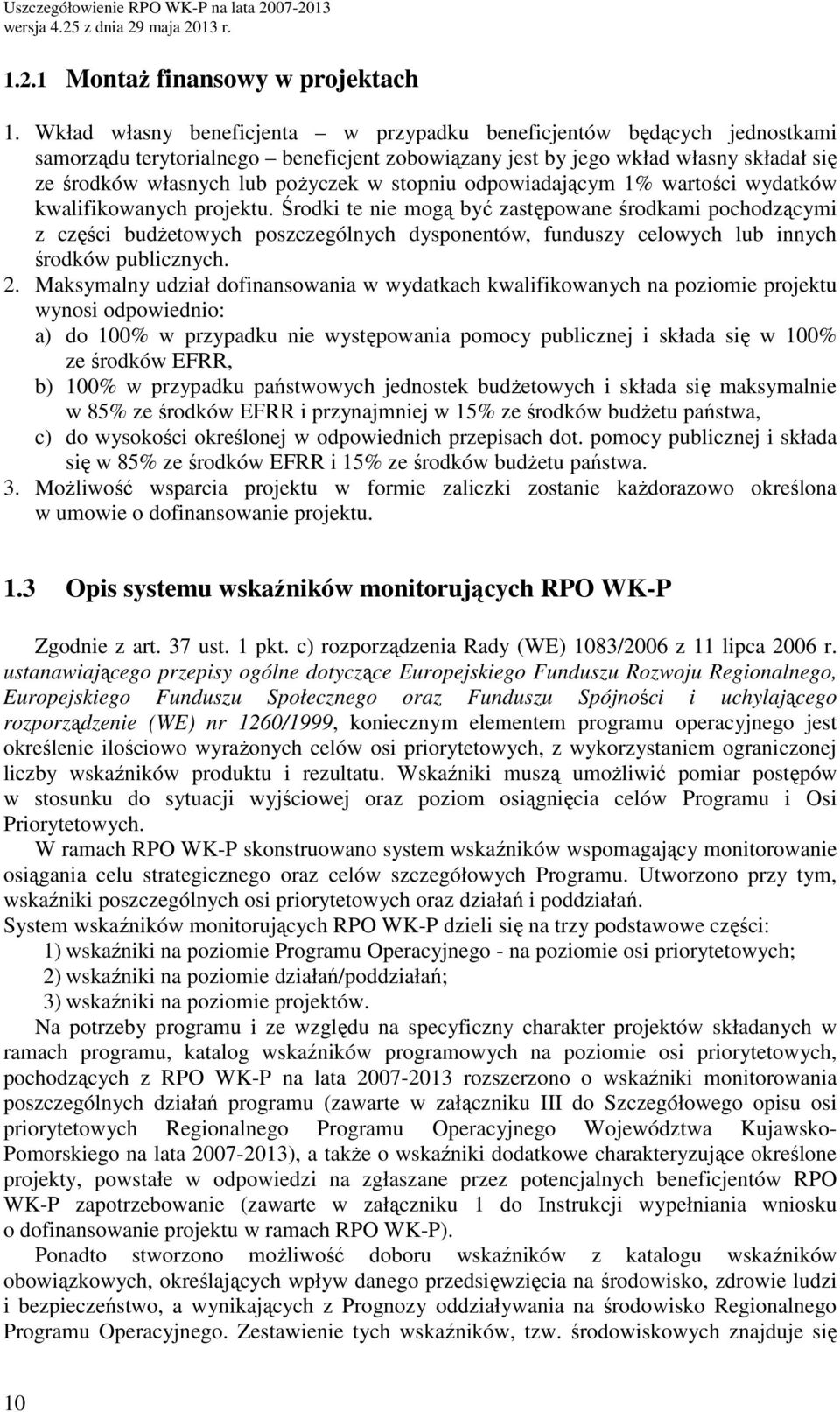 Uszczegółowienie RPO WK-P na lata 2007-2013
wersja 4.25 z dnia 29 maja 2013 r.

1.2.1 Montaż finansowy w projektach

1. Wkład własny beneficjenta – w przypadku beneficjentów będących jednostkami samorządu terytorialnego – beneficjent zobowiązany jest by jego wkład własny składał się ze środków własnych lub pożyczek w stopniu odpowiadającym 1% wartości wydatków kwalifikowanych projektu. Środki te nie mogą być zastępowane środkami pochodzącymi z części budżetowych poszczególnych dysponentów, funduszy celowych lub innych środków publicznych.
2. Maksymalny udział dofinansowania w wydatkach kwalifikowanych na poziomie projektu wynosi odpowiednio:
a) do 100% w przypadku nie występowania pomocy publicznej i składa się w 100% ze środków EFRR,
b) 100% w przypadku państwowych jednostek budżetowych i składa się maksymalnie w 85% ze środków EFRR i przynajmniej w 15% ze środków budżetu państwa,
c) do wysokości określonej w odpowiednich przepisach dot. pomocy publicznej i składa się w 85% ze środków EFRR i 15% ze środków budżetu państwa.
3. Możliwość wsparcia projektu w formie zaliczki zostanie każdorazowo określona w umowie o dofinansowanie projektu.

1.3 Opis systemu wskaźników monitorujących RPO WK-P

Zgodnie z art. 37 ust. 1 pkt. c) rozporządzenia Rady (WE) 1083/2006 z 11 lipca 2006 r. ustanawiającego przepisy ogólne dotyczące Europejskiego Funduszu Rozwoju Regionalnego, Europejskiego Funduszu Społecznego oraz Funduszu Spójności i uchylającego rozporządzenie (WE) nr 1260/1999, koniecznym elementem programu operacyjnego jest określenie ilościowo wyrażonych celów osi priorytetowych, z wykorzystaniem ograniczonej liczby wskaźników produktu i rezultatu. Wskaźniki muszą umożliwić pomiar postępów w stosunku do sytuacji wyjściowej oraz poziom osiągnięcia celów Programu i Osi Priorytetowych.
W ramach RPO WK-P skonstruowano system wskaźników wspomagający monitorowanie osiągania celu strategicznego oraz celów szczegółowych Programu. Utworzono przy tym, wskaźniki poszczególnych osi priorytetowych oraz działań i poddziałań.
System wskaźników monitorujących RPO WK-P dzieli się na trzy podstawowe części:
1) wskaźniki na poziomie Programu Operacyjnego - na poziomie osi priorytetowych;
2) wskaźniki na poziomie działań/poddziałań;
3) wskaźniki na poziomie projektów.
Na potrzeby programu i ze względu na specyficzny charakter projektów składanych w ramach programu, katalog wskaźników programowych na poziomie osi priorytetowych, pochodzących z RPO WK-P na lata 2007-2013 rozszerzono o wskaźniki monitorowania poszczególnych działań programu (zawarte w załączniku III do Szczegółowego opisu osi priorytetowych Regionalnego Programu Operacyjnego Województwa Kujawsko-Pomorskiego na lata 2007-2013), a także o wskaźniki dodatkowe charakteryzujące określone projekty, powstałe w odpowiedzi na zgłaszane przez potencjalnych beneficjentów RPO WK-P zapotrzebowanie (zawarte w załączniku 1 do Instrukcji wypełniania wniosku o dofinansowanie projektu w ramach RPO WK-P).
Ponadto stworzono możliwość doboru wskaźników z katalogu wskaźników obowiązkowych, określających wpływ danego przedsięwzięcia na środowisko, zdrowie ludzi i bezpieczeństwo, a wynikających z Prognozy oddziaływania na środowisko Regionalnego Programu Operacyjnego. Zestawienie tych wskaźników, tzw. środowiskowych znajduje się

10